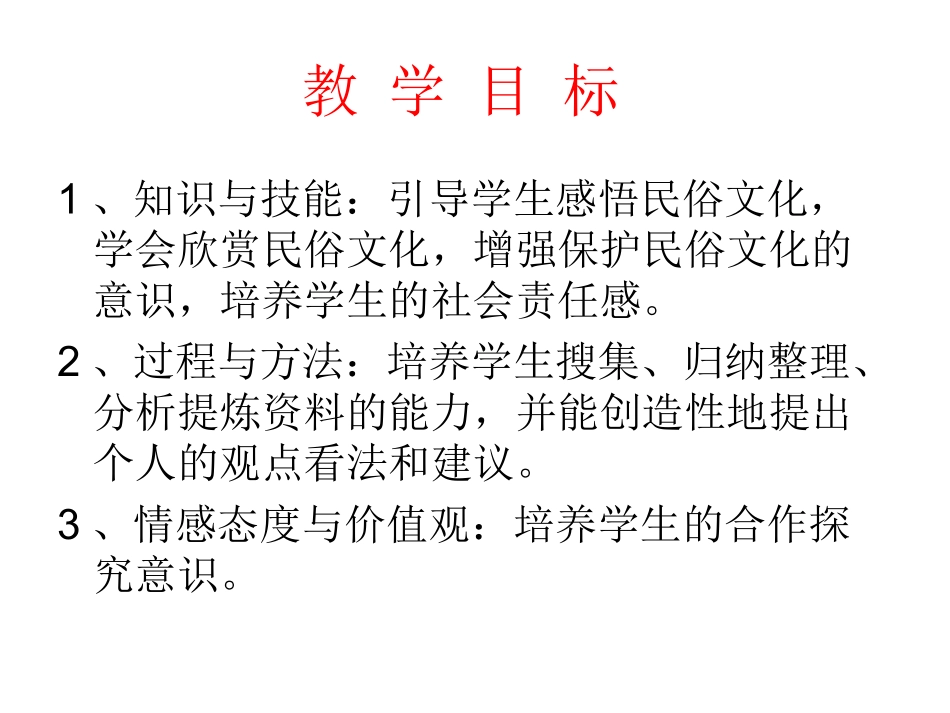 教 学 目 标

1、知识与技能：引导学生感悟民俗文化，学会欣赏民俗文化，增强保护民俗文化的意识，培养学生的社会责任感。

2、过程与方法：培养学生搜集、归纳整理、分析提炼资料的能力，并能创造性地提出个人的观点看法和建议。

3、情感态度与价值观：培养学生的合作探究意识。